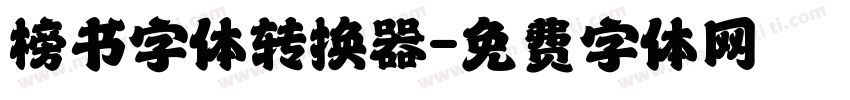 榜书字体转换器-免费字体网